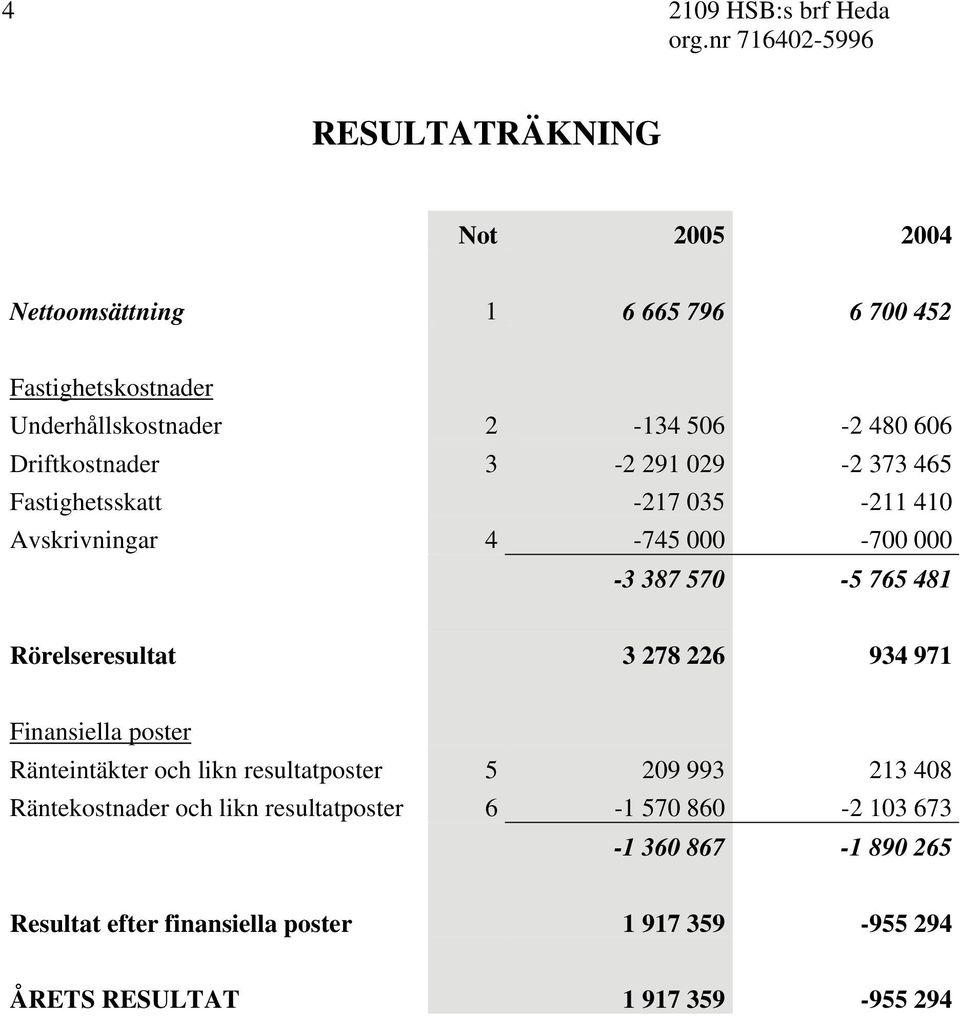 4

2109 HSB:s brf Heda
org.nr 716402-5996

RESULTATRÄKNING

| | Not | 2005 | 2004 |
|---|---|---|---|
| Nettoomsättning | 1 | 6 665 796 | 6 700 452 |
| Fastighetskostnader | | | |
| Underhållskostnader | 2 | -134 506 | -2 480 606 |
| Driftkostnader | 3 | -2 291 029 | -2 373 465 |
| Fastighetsskatt | | -217 035 | -211 410 |
| Avskrivningar | 4 | -745 000 | -700 000 |
| | | -3 387 570 | -5 765 481 |
| Rörelseresultat | | 3 278 226 | 934 971 |
| Finansiella poster | | | |
| Ränteintäkter och likn resultatposter | 5 | 209 993 | 213 408 |
| Räntekostnader och likn resultatposter | 6 | -1 570 860 | -2 103 673 |
| | | -1 360 867 | -1 890 265 |
| Resultat efter finansiella poster | | 1 917 359 | -955 294 |
| ÅRETS RESULTAT | | 1 917 359 | -955 294 |